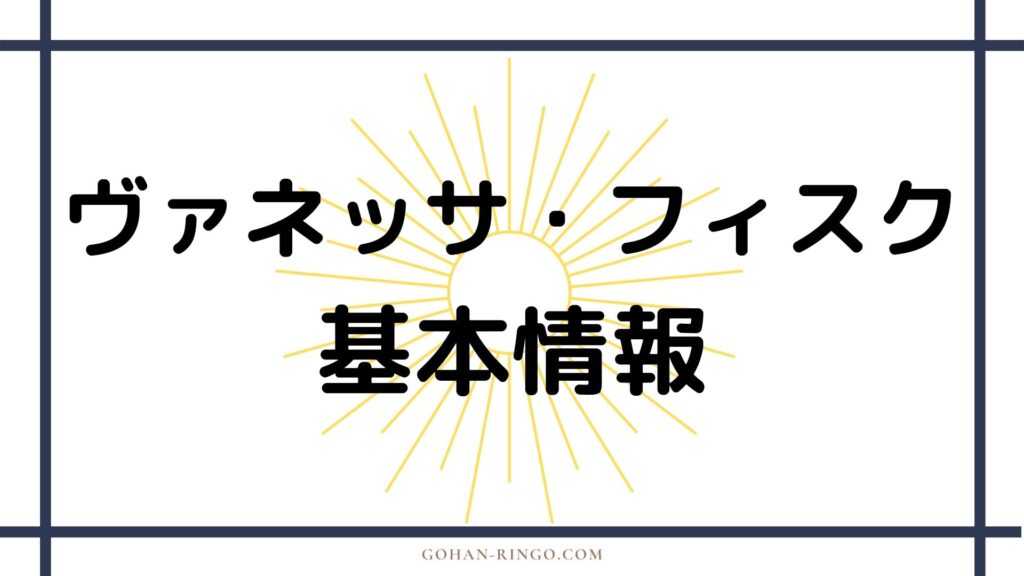 ヴァネッサ・フィスク
基本情報

GOHAN-RINGO.COM